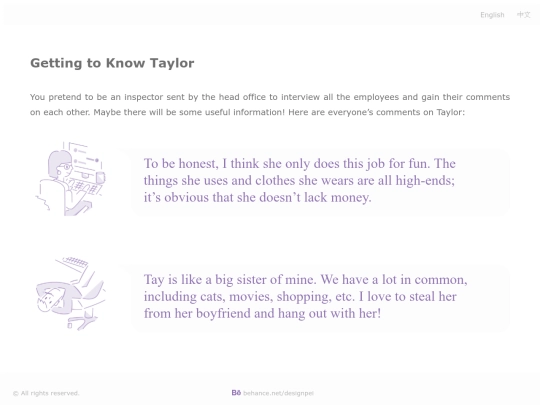 English 中文

Getting to Know Taylor

You pretend to be an inspector sent by the head office to interview all the employees and gain their comments on each other. Maybe there will be some useful information! Here are everyone's comments on Taylor:

To be honest, I think she only does this job for fun. The things she uses and clothes she wears are all high-ends; it's obvious that she doesn't lack money.

Tay is like a big sister of mine. We have a lot in common, including cats, movies, shopping, etc. I love to steal her from her boyfriend and hang out with her!

© All rights reserved.

Bē behance.net/designpei